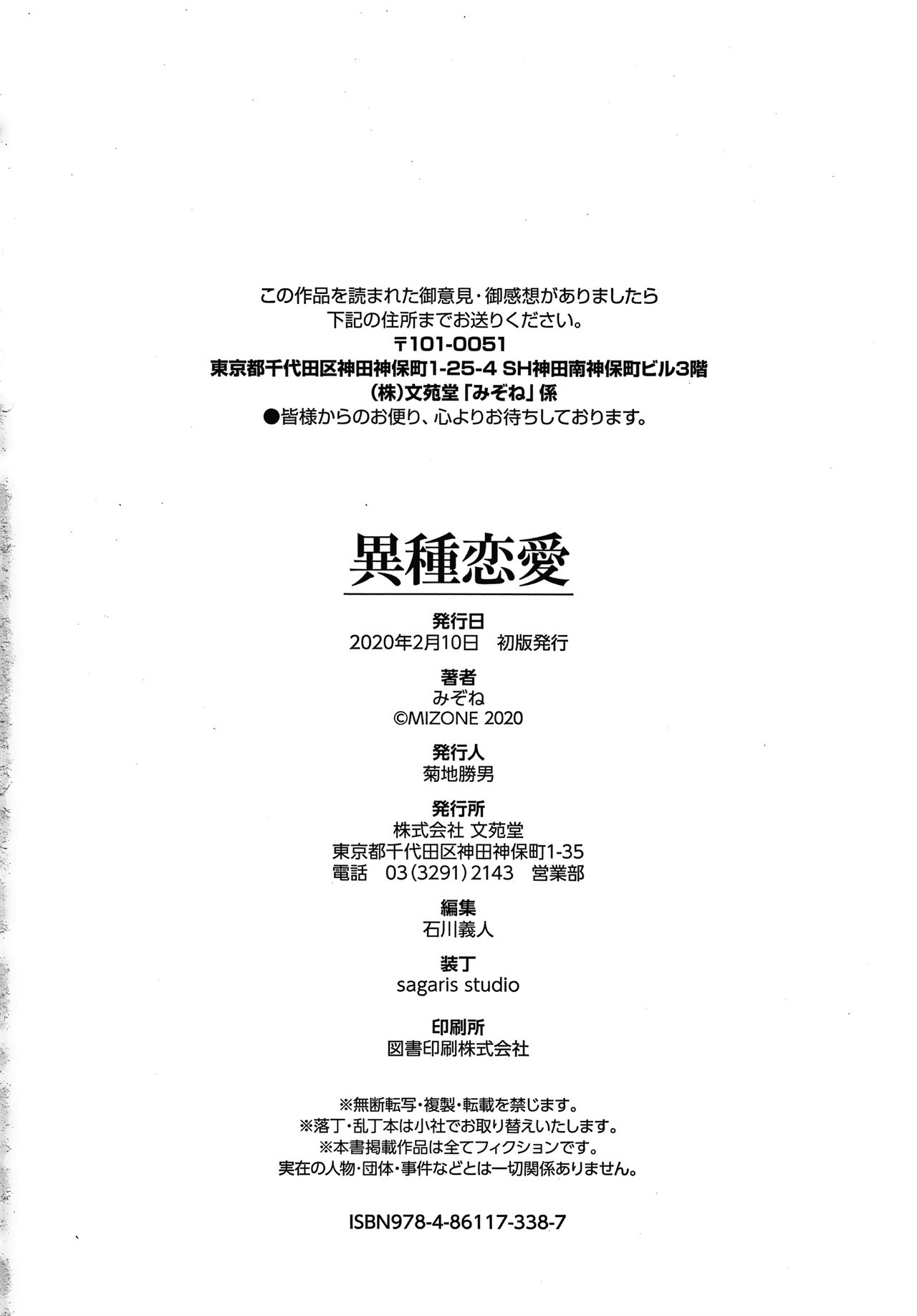 この作品を読まれた御意見・御感想がありましたら
下記の住所までお送りください。
〒101-0051
東京都千代田区神田神保町1-25-4 SH神田南神保町ビル3階
(株)文苑堂「みぞね」係
●皆様からのお便り、心よりお待ちしております。

異種恋愛

発行日
2020年2月10日　初版発行

著者
みぞね
©MIZONE 2020

発行人
菊地勝男

発行所
株式会社 文苑堂
東京都千代田区神田神保町1-35
電話　03(3291)2143　営業部

編集
石川義人

装丁
sagaris studio

印刷所
図書印刷株式会社

※無断転写・複製・転載を禁じます。
※落丁・乱丁本は小社でお取り替えいたします。
※本書掲載作品は全てフィクションです。
実在の人物・団体・事件などとは一切関係ありません。

ISBN978-4-86117-338-7